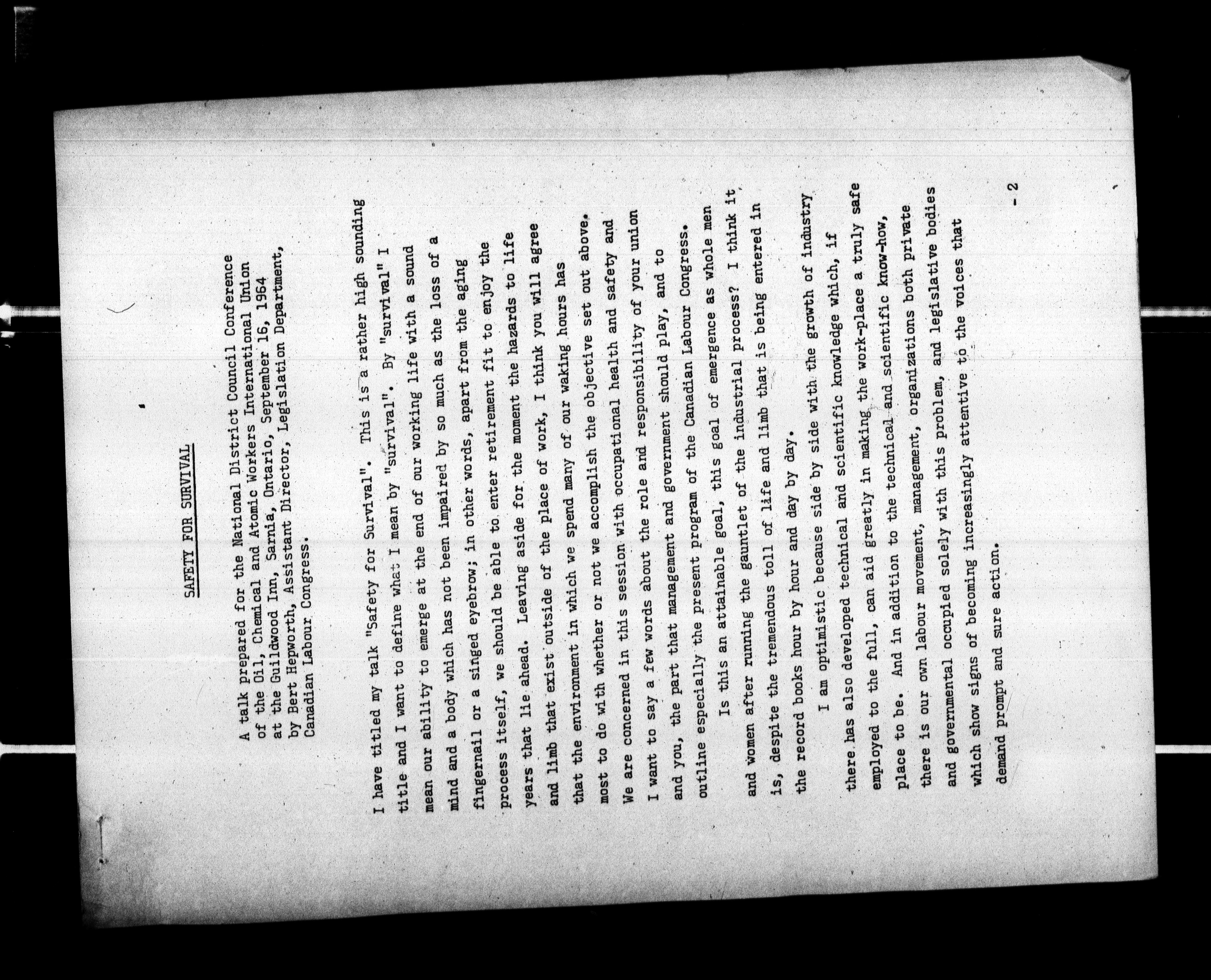 SAFETY FOR SURVIVAL

A talk prepared for the National District Council Conference of the Oil, Chemical and Atomic Workers International Union at the Guildwood Inn, Sarnia, Ontario, September 16, 1964 by Bert Hepworth, Assistant Director, Legislation Department, Canadian Labour Congress.

I have titled my talk "Safety for Survival". This is a rather high sounding title and I want to define what I mean by "survival". By "survival" I mean our ability to emerge at the end of our working life with a sound mind and a body which has not been impaired by so much as the loss of a fingernail or a singed eyebrow; in other words, apart from the aging process itself, we should be able to enter retirement fit to enjoy the years that lie ahead. Leaving aside for the moment the hazards to life and limb that exist outside of the place of work, I think you will agree that the environment in which we spend many of our waking hours has most to do with whether or not we accomplish the objective set out above. We are concerned in this session with occupational health and safety and I want to say a few words about the role and responsibility of your union and you, the part that management and government should play, and to outline especially the present program of the Canadian Labour Congress.

Is this an attainable goal, this goal of emergence as whole men and women after running the gauntlet of the industrial process? I think it is, despite the tremendous toll of life and limb that is being entered in the record books hour by hour and day by day.

I am optimistic because side by side with the growth of industry there has also developed technical and scientific knowledge which, if employed to the full, can aid greatly in making the work-place a truly safe place to be. And in addition to the technical and scientific know-how, there is our own labour movement, management, organizations both private and governmental occupied solely with this problem, and legislative bodies which show signs of becoming increasingly attentive to the voices that demand prompt and sure action.

- 2